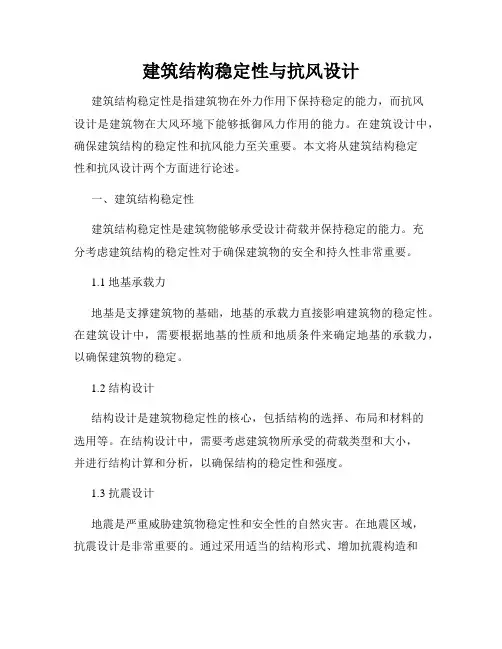 建筑结构稳定性与抗风设计

建筑结构稳定性是指建筑物在外力作用下保持稳定的能力，而抗风设计是建筑物在大风环境下能够抵御风力作用的能力。在建筑设计中，确保建筑结构的稳定性和抗风能力至关重要。本文将从建筑结构稳定性和抗风设计两个方面进行论述。

一、建筑结构稳定性

建筑结构稳定性是建筑物能够承受设计荷载并保持稳定的能力。充分考虑建筑结构的稳定性对于确保建筑物的安全和持久性非常重要。

1.1 地基承载力

地基是支撑建筑物的基础，地基的承载力直接影响建筑物的稳定性。在建筑设计中，需要根据地基的性质和地质条件来确定地基的承载力，以确保建筑物的稳定。

1.2 结构设计

结构设计是建筑物稳定性的核心，包括结构的选择、布局和材料的选用等。在结构设计中，需要考虑建筑物所承受的荷载类型和大小，并进行结构计算和分析，以确保结构的稳定性和强度。

1.3 抗震设计

地震是严重威胁建筑物稳定性和安全性的自然灾害。在地震区域，抗震设计是非常重要的。通过采用适当的结构形式、增加抗震构造和